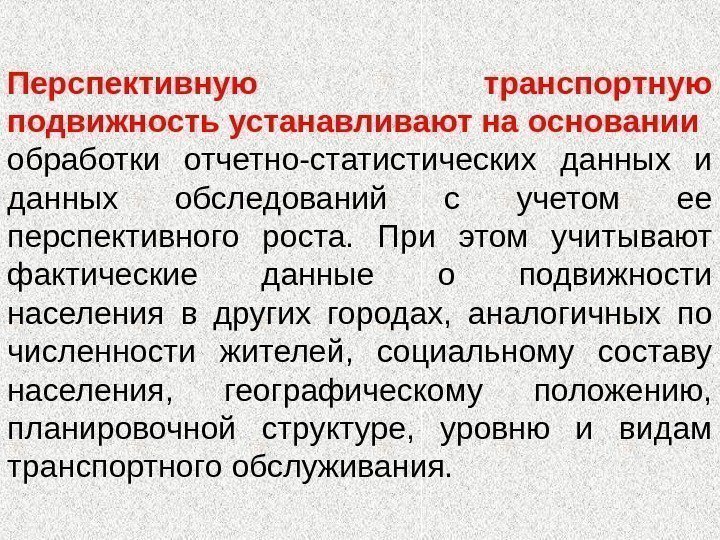 Перспективную транспортную подвижность устанавливают на основании обработки отчетно-статистических данных и данных обследований с учетом ее перспективного роста. При этом учитывают фактические данные о подвижности населения в других городах, аналогичных по численности жителей, социальному составу населения, географическому положению, планировочной структуре, уровню и видам транспортного обслуживания.